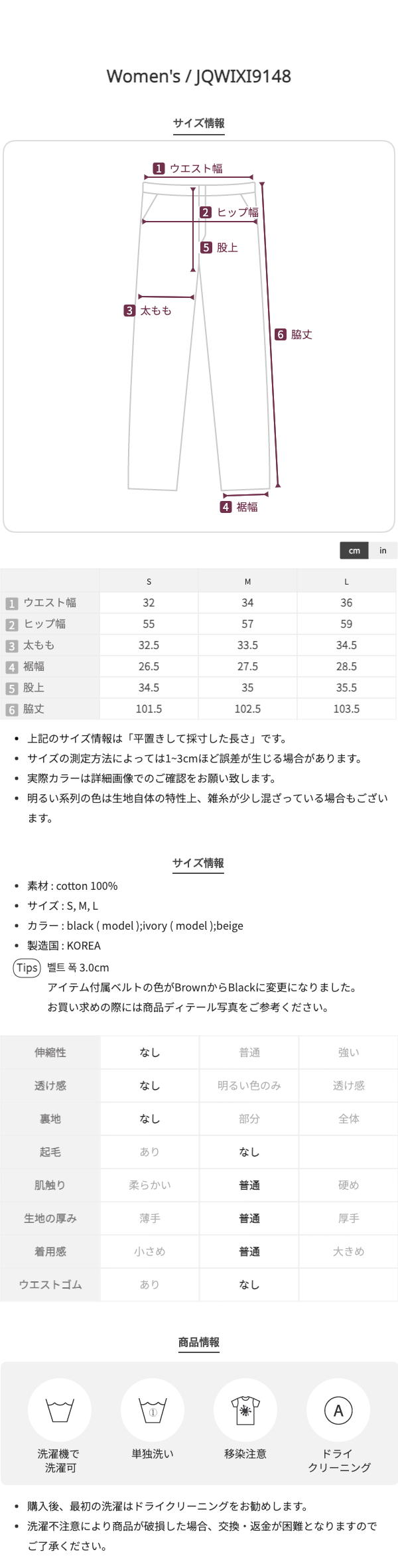 Women's / JQWIXI9148

サイズ情報

1 ウエスト幅
2 ヒップ幅
5 股上
3 太もも
6 脇丈
4 裾幅

cm in

| | S | M | L |
|---|---|---|---|
| 1 ウエスト幅 | 32 | 34 | 36 |
| 2 ヒップ幅 | 55 | 57 | 59 |
| 3 太もも | 32.5 | 33.5 | 34.5 |
| 4 裾幅 | 26.5 | 27.5 | 28.5 |
| 5 股上 | 34.5 | 35 | 35.5 |
| 6 脇丈 | 101.5 | 102.5 | 103.5 |

• 上記のサイズ情報は「平置きして採寸した長さ」です。
• サイズの測定方法によっては1~3cmほど誤差が生じる場合があります。
• 実際カラーは詳細画像でのご確認をお願い致します。
• 明るい系列の色は生地自体の特性上、雑糸が少し混ざっている場合もございます。

サイズ情報

• 素材 : cotton 100%
• サイズ : S, M, L
• カラー : black ( model );ivory ( model );beige
• 製造国 : KOREA
Tips 벨트 폭 3.0cm
アイテム付属ベルトの色がBrownからBlackに変更になりました。
お買い求めの際には商品ディテール写真をご参考ください。

| 伸縮性 | なし | 普通 | 強い |
|---|---|---|---|
| 透け感 | なし | 明るい色のみ | 透け感 |
| 裏地 | なし | 部分 | 全体 |
| 起毛 | あり | なし | |
| 肌触り | 柔らかい | 普通 | 硬め |
| 生地の厚み | 薄手 | 普通 | 厚手 |
| 着用感 | 小さめ | 普通 | 大きめ |
| ウエストゴム | あり | なし | |

商品情報

洗濯機で洗濯可
単独洗い
移染注意
A
ドライクリーニング

• 購入後、最初の洗濯はドライクリーニングをお勧めします。
• 洗濯不注意により商品が破損した場合、交換・返金が困難となりますのでご了承ください。